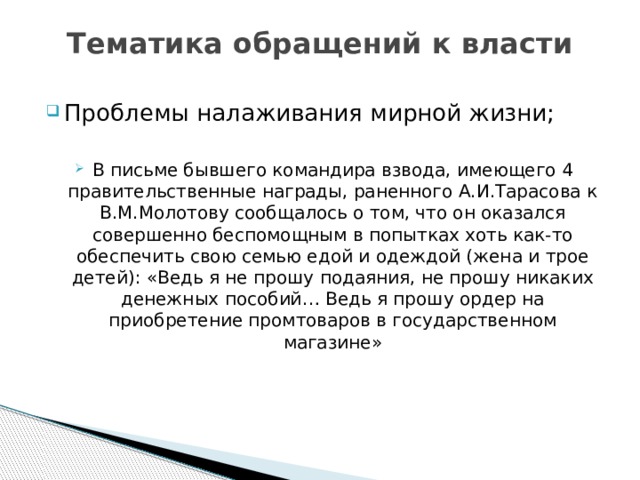 Тематика обращений к власти

Проблемы налаживания мирной жизни;

В письме бывшего командира взвода, имеющего 4 правительственные награды, раненного А.И.Тарасова к В.М.Молотову сообщалось о том, что он оказался совершенно беспомощным в попытках хоть как-то обеспечить свою семью едой и одеждой (жена и трое детей): «Ведь я не прошу подаяния, не прошу никаких денежных пособий… Ведь я прошу ордер на приобретение промтоваров в государственном магазине»